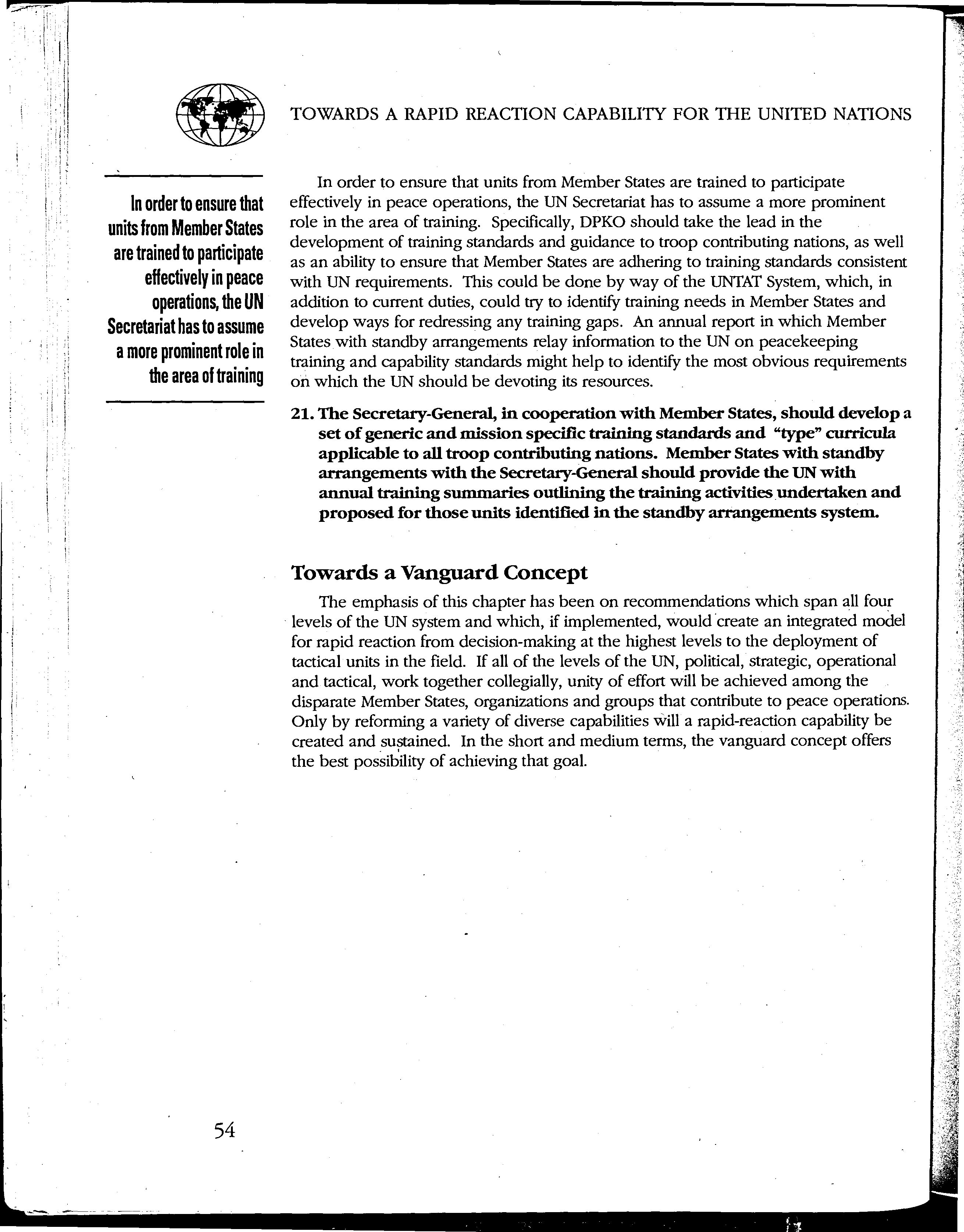 TOWARDS A RAPID REACTION CAPABILITY FOR THE UNITED NATIONS

In order to ensure that units from Member States are trained to participate effectively in peace operations, the UN Secretariat has to assume a more prominent role in the area of training

In order to ensure that units from Member States are trained to participate effectively in peace operations, the UN Secretariat has to assume a more prominent role in the area of training. Specifically, DPKO should take the lead in the development of training standards and guidance to troop contributing nations, as well as an ability to ensure that Member States are adhering to training standards consistent with UN requirements. This could be done by way of the UNTAT System, which, in addition to current duties, could try to identify training needs in Member States and develop ways for redressing any training gaps. An annual report in which Member States with standby arrangements relay information to the UN on peacekeeping training and capability standards might help to identify the most obvious requirements on which the UN should be devoting its resources.

21. The Secretary-General, in cooperation with Member States, should develop a set of generic and mission specific training standards and "type" curricula applicable to all troop contributing nations. Member States with standby arrangements with the Secretary-General should provide the UN with annual training summaries outlining the training activities undertaken and proposed for those units identified in the standby arrangements system.

Towards a Vanguard Concept

The emphasis of this chapter has been on recommendations which span all four levels of the UN system and which, if implemented, would create an integrated model for rapid reaction from decision-making at the highest levels to the deployment of tactical units in the field. If all of the levels of the UN, political, strategic, operational and tactical, work together collegially, unity of effort will be achieved among the disparate Member States, organizations and groups that contribute to peace operations. Only by reforming a variety of diverse capabilities will a rapid-reaction capability be created and sustained. In the short and medium terms, the vanguard concept offers the best possibility of achieving that goal.

54